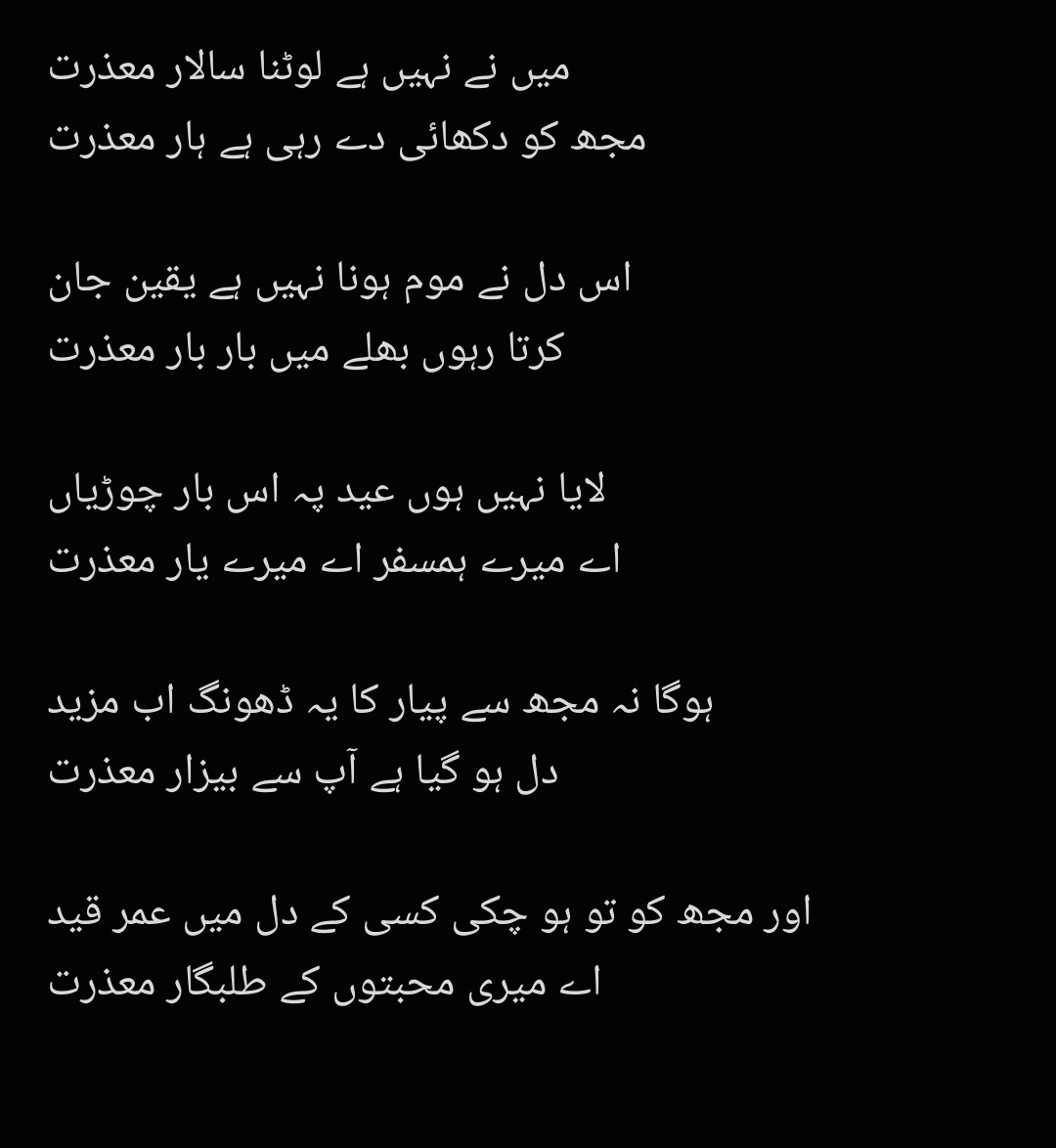 میں نے نہیں ہے لوٹنا سالار معذرت
مجھ کو دکھائی دے رہی ہے ہار معذرت

اس دل نے موم ہونا نہیں ہے یقین جان
کرتا رہوں بھلے میں بار بار معذرت

لایا نہیں ہوں عید پہ اس بار چوڑیاں
اے میرے ہمسفر اے میرے یار معذرت

ہوگا نہ مجھ سے پیار کا یہ ڈھونگ اب مزید
دل ہو گیا ہے آپ سے بیزار معذرت

اور مجھ کو تو ہو چکی کسی کے دل میں عمر قید
اے میری محبتوں کے طلبگار معذرت